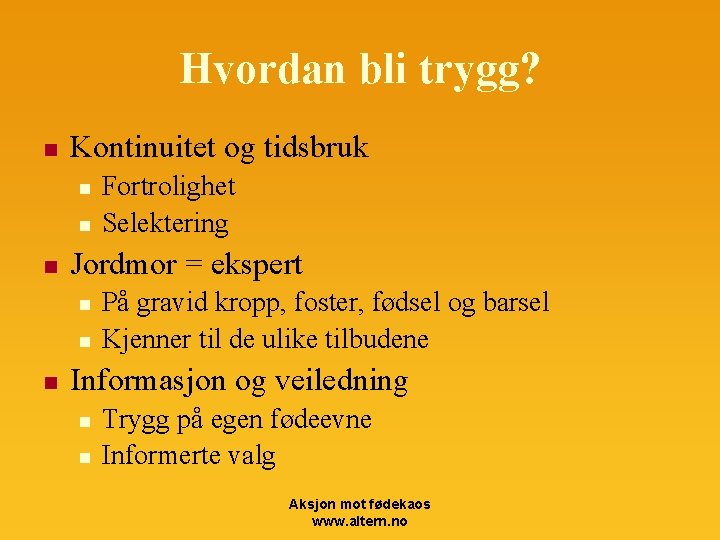 Hvordan bli trygg?

• Kontinuitet og tidsbruk
• Fortrolighet
• Selektering
• Jordmor = ekspert
• På gravid kropp, foster, fødsel og barsel
• Kjenner til de ulike tilbudene
• Informasjon og veiledning
• Trygg på egen fødeevne
• Informerte valg

Aksjon mot fødekaos
www.altern.no